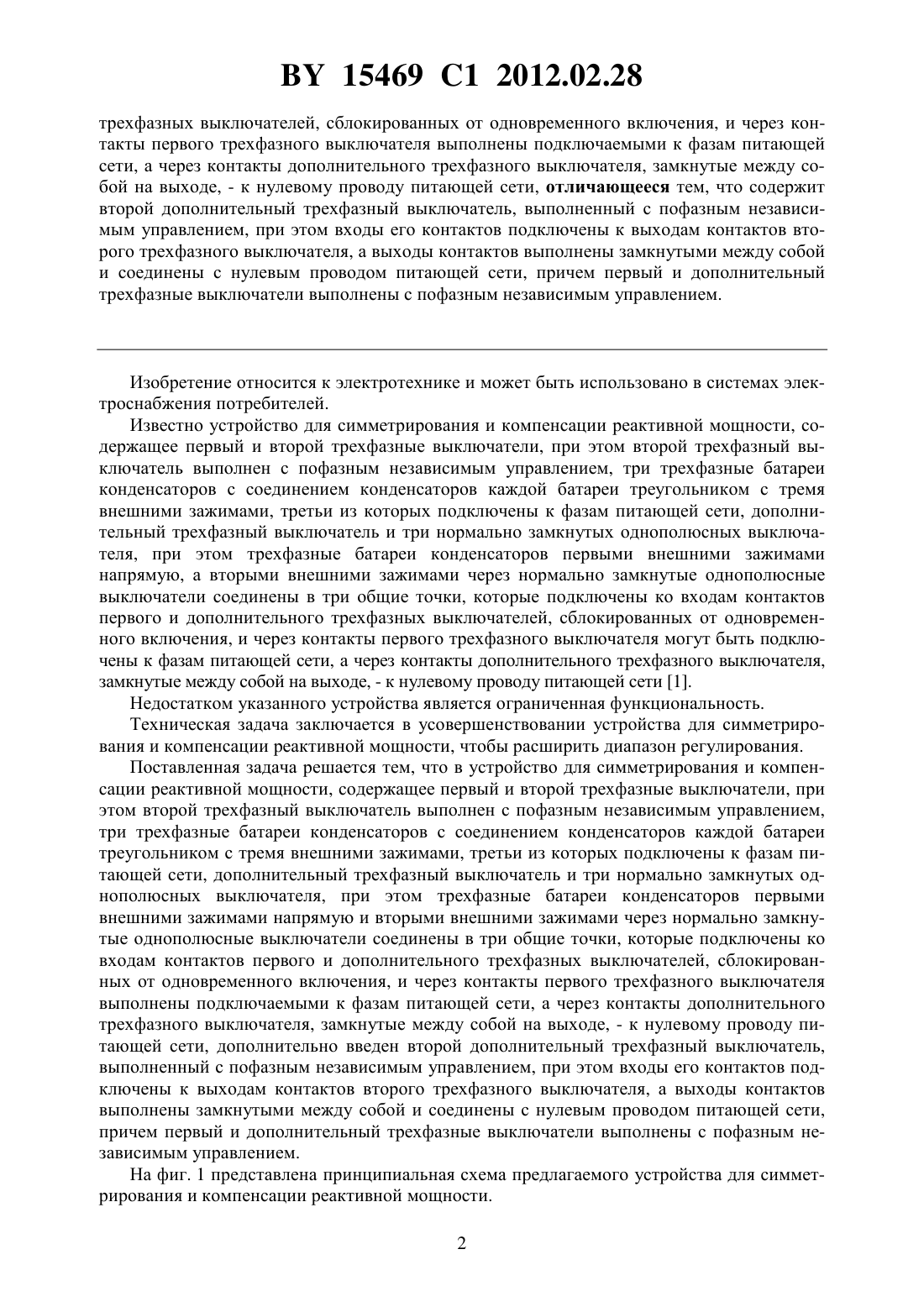 BY 15469 C1 2012.02.28

трехфазных выключателей, сблокированных от одновременного включения, и через контакты первого трехфазного выключателя выполнены подключаемыми к фазам питающей сети, а через контакты дополнительного трехфазного выключателя, замкнутые между собой на выходе, - к нулевому проводу питающей сети, отличающееся тем, что содержит второй дополнительный трехфазный выключатель, выполненный с пофазным независимым управлением, при этом входы его контактов подключены к выходам контактов второго трехфазного выключателя, а выходы контактов выполнены замкнутыми между собой и соединены с нулевым проводом питающей сети, причем первый и дополнительный трехфазные выключатели выполнены с пофазным независимым управлением.

Изобретение относится к электротехнике и может быть использовано в системах электроснабжения потребителей.

Известно устройство для симметрирования и компенсации реактивной мощности, содержащее первый и второй трехфазные выключатели, при этом второй трехфазный выключатель выполнен с пофазным независимым управлением, три трехфазные батареи конденсаторов с соединением конденсаторов каждой батареи треугольником с тремя внешними зажимами, третьи из которых подключены к фазам питающей сети, дополнительный трехфазный выключатель и три нормально замкнутых однополюсных выключателя, при этом трехфазные батареи конденсаторов первыми внешними зажимами напрямую, а вторыми внешними зажимами через нормально замкнутые однополюсные выключатели соединены в три общие точки, которые подключены ко входам контактов первого и дополнительного трехфазных выключателей, сблокированных от одновременного включения, и через контакты первого трехфазного выключателя могут быть подключены к фазам питающей сети, а через контакты дополнительного трехфазного выключателя, замкнутые между собой на выходе, - к нулевому проводу питающей сети [1].

Недостатком указанного устройства является ограниченная функциональность.

Техническая задача заключается в усовершенствовании устройства для симметрирования и компенсации реактивной мощности, чтобы расширить диапазон регулирования.

Поставленная задача решается тем, что в устройство для симметрирования и компенсации реактивной мощности, содержащее первый и второй трехфазные выключатели, при этом второй трехфазный выключатель выполнен с пофазным независимым управлением, три трехфазные батареи конденсаторов с соединением конденсаторов каждой батареи треугольником с тремя внешними зажимами, третьи из которых подключены к фазам питающей сети, дополнительный трехфазный выключатель и три нормально замкнутых однополюсных выключателя, при этом трехфазные батареи конденсаторов первыми внешними зажимами напрямую и вторыми внешними зажимами через нормально замкнутые однополюсные выключатели соединены в три общие точки, которые подключены ко входам контактов первого и дополнительного трехфазных выключателей, сблокированных от одновременного включения, и через контакты первого трехфазного выключателя выполнены подключаемыми к фазам питающей сети, а через контакты дополнительного трехфазного выключателя, замкнутые между собой на выходе, - к нулевому проводу питающей сети, дополнительно введен второй дополнительный трехфазный выключатель, выполненный с пофазным независимым управлением, при этом входы его контактов подключены к выходам контактов второго трехфазного выключателя, а выходы контактов выполнены замкнутыми между собой и соединены с нулевым проводом питающей сети, причем первый и дополнительный трехфазные выключатели выполнены с пофазным независимым управлением.

На фиг. 1 представлена принципиальная схема предлагаемого устройства для симметрирования и компенсации реактивной мощности.

2